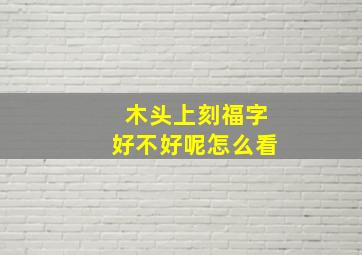 木头上刻福字
好不好呢怎么看